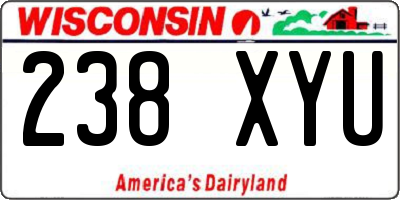 WISCONSIN

238 XYU

America's Dairyland